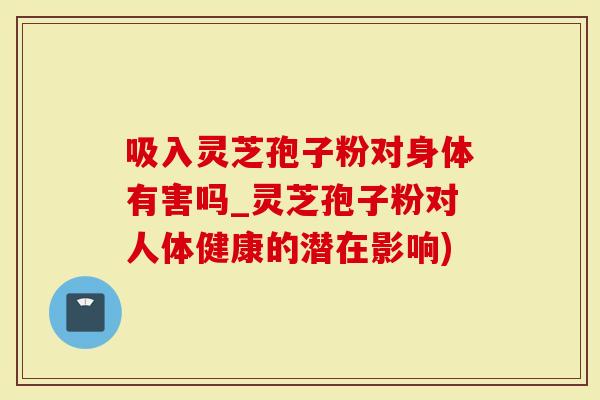 吸入灵芝孢子粉对身体有害吗_灵芝孢子粉对人体健康的潜在影响)